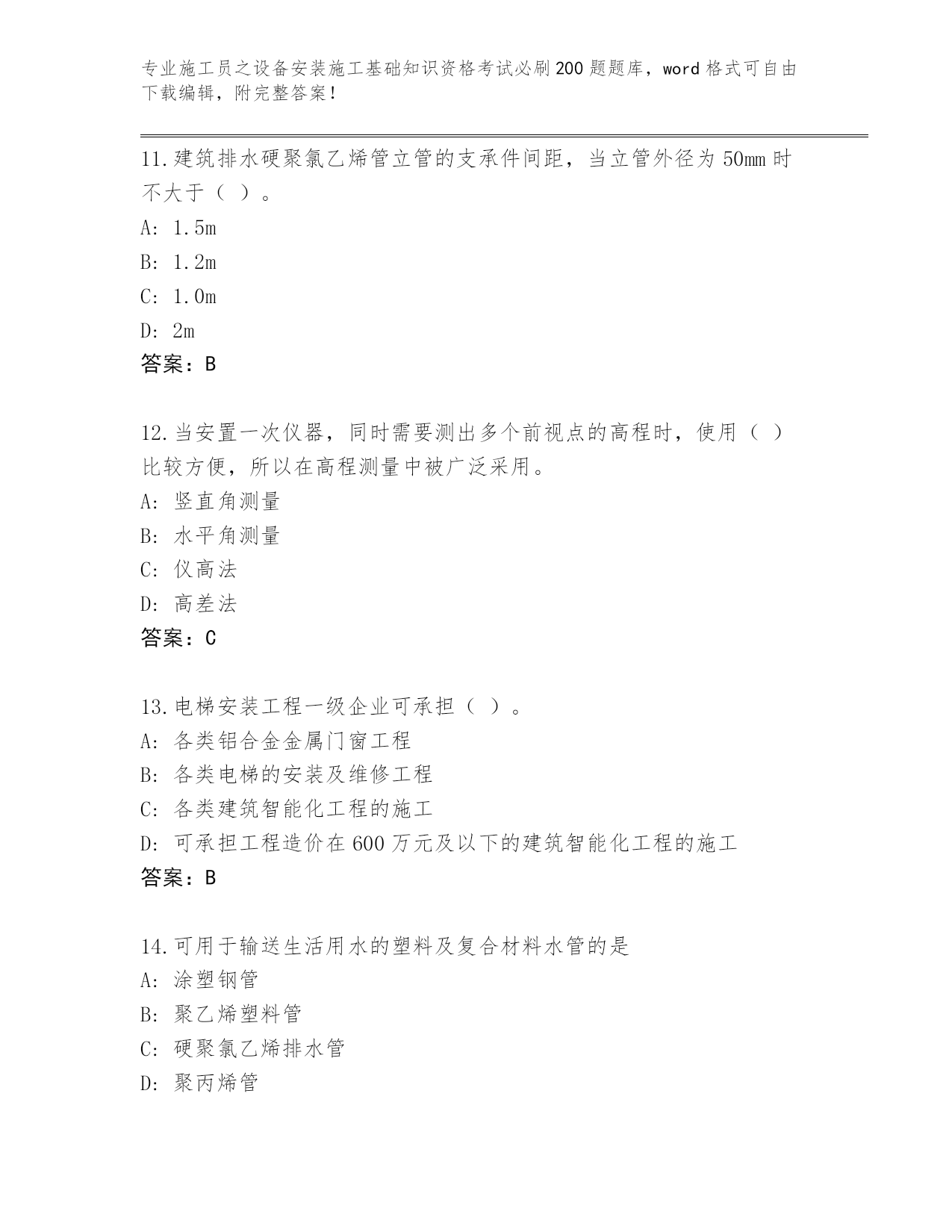 专业施工员之设备安装施工基础知识资格考试必刷200题题库，word格式可自由下载编辑，附完整答案！

11.建筑排水硬聚氯乙烯管立管的支承件间距，当立管外径为50mm时不大于（ ）。
A: 1.5m
B: 1.2m
C: 1.0m
D: 2m
答案：B

12.当安置一次仪器，同时需要测出多个前视点的高程时，使用（ ）比较方便，所以在高程测量中被广泛采用。
A: 竖直角测量
B: 水平角测量
C: 仪高法
D: 高差法
答案：C

13.电梯安装工程一级企业可承担（ ）。
A: 各类铝合金金属门窗工程
B: 各类电梯的安装及维修工程
C: 各类建筑智能化工程的施工
D: 可承担工程造价在600万元及以下的建筑智能化工程的施工
答案：B

14.可用于输送生活用水的塑料及复合材料水管的是
A: 涂塑钢管
B: 聚乙烯塑料管
C: 硬聚氯乙烯排水管
D: 聚丙烯管